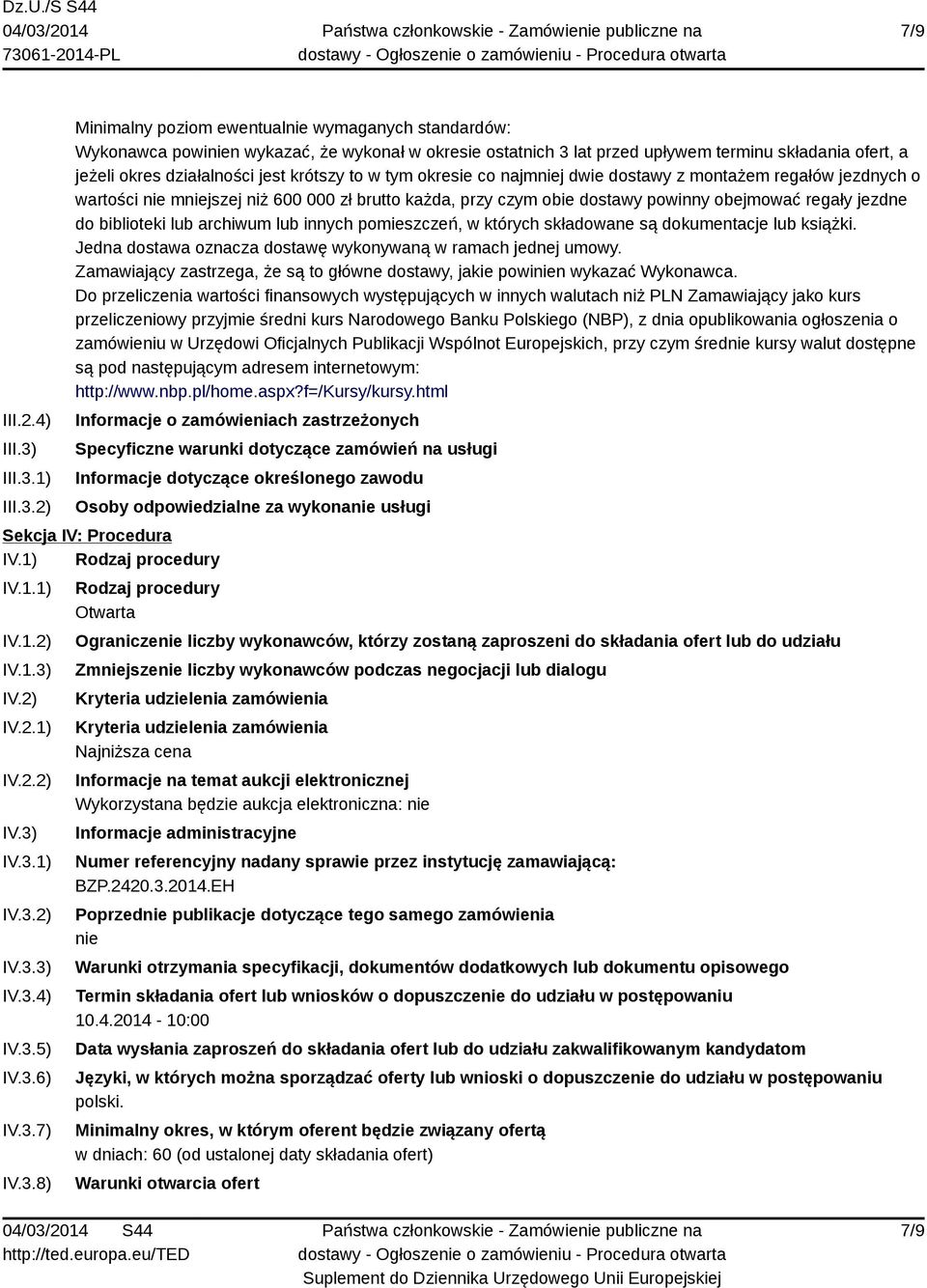 Dz.U./S S44
04/03/2014
73061-2014-PL

Państwa członkowskie - Zamówienie publiczne na dostawy - Ogłoszenie o zamówieniu - Procedura otwarta

7/9

Minimalny poziom ewentualnie wymaganych standardów:
Wykonawca powinien wykazać, że wykonał w okresie ostatnich 3 lat przed upływem terminu składania ofert, a jeżeli okres działalności jest krótszy to w tym okresie co najmniej dwie dostawy z montażem regałów jezdnych o wartości nie mniejszej niż 600 000 zł brutto każda, przy czym obie dostawy powinny obejmować regały jezdne do biblioteki lub archiwum lub innych pomieszczeń, w których składowane są dokumentacje lub książki.
Jedna dostawa oznacza dostawę wykonywaną w ramach jednej umowy.
Zamawiający zastrzega, że są to główne dostawy, jakie powinien wykazać Wykonawca.
Do przeliczenia wartości finansowych występujących w innych walutach niż PLN Zamawiający jako kurs przeliczeniowy przyjmie średni kurs Narodowego Banku Polskiego (NBP), z dnia opublikowania ogłoszenia o zamówieniu w Urzędowi Oficjalnych Publikacji Wspólnot Europejskich, przy czym średnie kursy walut dostępne są pod następującym adresem internetowym:
http://www.nbp.pl/home.aspx?f=/Kursy/kursy.html

III.2.4) Informacje o zamówieniach zastrzeżonych
III.3) Specyficzne warunki dotyczące zamówień na usługi
III.3.1) Informacje dotyczące określonego zawodu
III.3.2) Osoby odpowiedzialne za wykonanie usługi

Sekcja IV: Procedura
IV.1) Rodzaj procedury
IV.1.1) Rodzaj procedury
Otwarta
IV.1.2) Ograniczenie liczby wykonawców, którzy zostaną zaproszeni do składania ofert lub do udziału
IV.1.3) Zmniejszenie liczby wykonawców podczas negocjacji lub dialogu
IV.2) Kryteria udzielenia zamówienia
IV.2.1) Kryteria udzielenia zamówienia
Najniższa cena
IV.2.2) Informacje na temat aukcji elektronicznej
Wykorzystana będzie aukcja elektroniczna: nie
IV.3) Informacje administracyjne
IV.3.1) Numer referencyjny nadany sprawie przez instytucję zamawiającą:
BZP.2420.3.2014.EH
IV.3.2) Poprzednie publikacje dotyczące tego samego zamówienia
nie
IV.3.3) Warunki otrzymania specyfikacji, dokumentów dodatkowych lub dokumentu opisowego
IV.3.4) Termin składania ofert lub wniosków o dopuszczenie do udziału w postępowaniu
10.4.2014 - 10:00
IV.3.5) Data wysłania zaproszeń do składania ofert lub do udziału zakwalifikowanym kandydatom
IV.3.6) Języki, w których można sporządzać oferty lub wnioski o dopuszczenie do udziału w postępowaniu
polski.
IV.3.7) Minimalny okres, w którym oferent będzie związany ofertą
w dniach: 60 (od ustalonej daty składania ofert)
IV.3.8) Warunki otwarcia ofert

04/03/2014 S44
http://ted.europa.eu/TED

Państwa członkowskie - Zamówienie publiczne na dostawy - Ogłoszenie o zamówieniu - Procedura otwarta
Suplement do Dziennika Urzędowego Unii Europejskiej

7/9